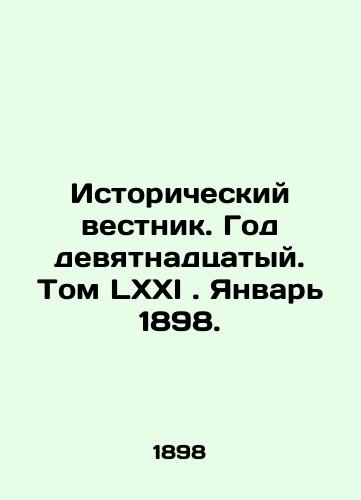 Исторический вестник. Год девятнадцатый. Том LXXI . Январь 1898.

1898